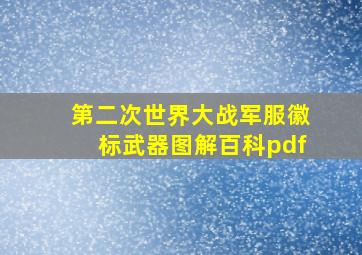 第二次世界大战军服徽标武器图解百科pdf